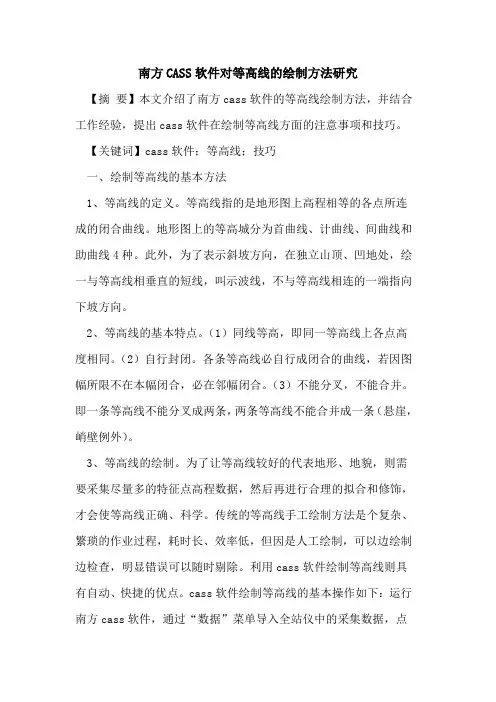 南方CASS软件对等高线的绘制方法研究

【摘 要】本文介绍了南方cass软件的等高线绘制方法，并结合工作经验，提出cass软件在绘制等高线方面的注意事项和技巧。

【关键词】cass软件；等高线；技巧

一、绘制等高线的基本方法

1、等高线的定义。等高线指的是地形图上高程相等的各点所连成的闭合曲线。地形图上的等高城分为首曲线、计曲线、间曲线和助曲线4种。此外，为了表示斜坡方向，在独立山顶、凹地处，绘一与等高线相垂直的短线，叫示波线，不与等高线相连的一端指向下坡方向。

2、等高线的基本特点。（1）同线等高，即同一等高线上各点高度相同。（2）自行封闭。各条等高线必自行成闭合的曲线，若因图幅所限不在本幅闭合，必在邻幅闭合。（3）不能分叉，不能合并。即一条等高线不能分叉成两条，两条等高线不能合并成一条（悬崖，峭壁例外）。

3、等高线的绘制。为了让等高线较好的代表地形、地貌，则需要采集尽量多的特征点高程数据，然后再进行合理的拟合和修饰，才会使等高线正确、科学。传统的等高线手工绘制方法是个复杂、繁琐的作业过程，耗时长、效率低，但因是人工绘制，可以边绘制边检查，明显错误可以随时剔除。利用cass软件绘制等高线则具有自动、快捷的优点。cass软件绘制等高线的基本操作如下：运行南方cass软件，通过“数据”菜单导入全站仪中的采集数据，点